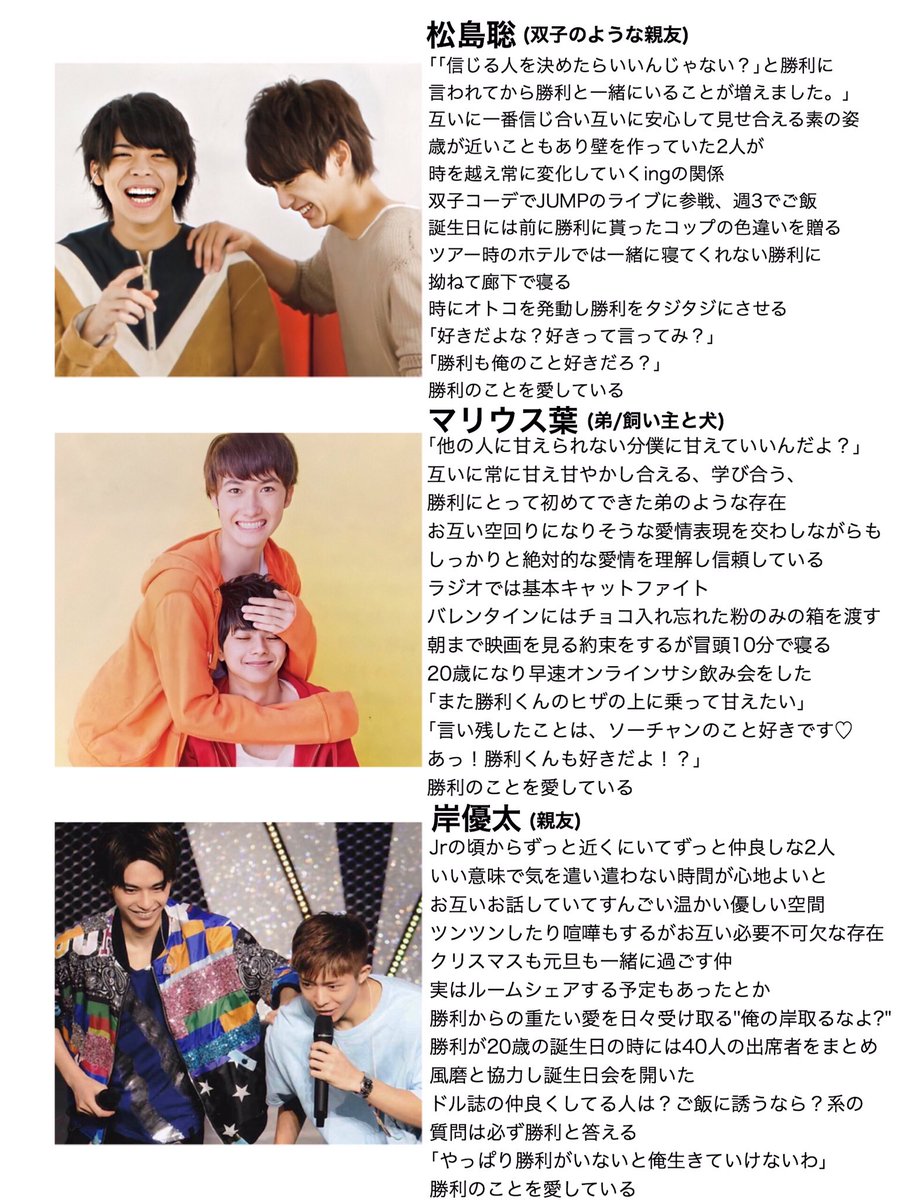 松島聡 (双子のような親友)
「「信じる人を決めたらいいんじゃない？」と勝利に
言われてから勝利と一緒にいることが増えました。」
互いに一番信じ合い互いに安心して見せ合える素の姿
歳が近いこともあり壁を作っていた2人が
時を越え常に変化していくingの関係
双子コーデでJUMPのライブに参戦、週3でご飯
誕生日には前に勝利に貰ったコップの色違いを贈る
ツアー時のホテルでは一緒に寝てくれない勝利に
拗ねて廊下で寝る
時にオトコを発動し勝利をタジタジにさせる
「好きだよな？好きって言ってみ？」
「勝利も俺のこと好きだろ？」
勝利のことを愛している

マリウス葉 (弟/飼い主と犬)
「他の人に甘えられない分僕に甘えていいんだよ？」
互いに常に甘え甘やかし合える、学び合う、
勝利にとって初めてできた弟のような存在
お互い空回りになりそうな愛情表現を交わしながらも
しっかりと絶対的な愛情を理解し信頼している
ラジオでは基本キャットファイト
バレンタインにはチョコ入れ忘れた粉のみの箱を渡す
朝まで映画を見る約束をするが冒頭10分で寝る
20歳になり早速オンラインサシ飲み会をした
「また勝利くんのヒザの上に乗って甘えたい」
「言い残したことは、ソーチャンのこと好きです♡
あっ！勝利くんも好きだよ！？」
勝利のことを愛している

岸優太 (親友)
Jrの頃からずっと近くにいてずっと仲良しな2人
いい意味で気を遣い遣わない時間が心地よいと
お互いお話していてすんごい温かい優しい空間
ツンツンしたり喧嘩もするがお互い必要不可欠な存在
クリスマスも元旦も一緒に過ごす仲
実はルームシェアする予定もあったとか
勝利からの重たい愛を日々受け取る"俺の岸取るなよ?"
勝利が20歳の誕生日の時には40人の出席者をまとめ
風磨と協力し誕生日会を開いた
ドル誌の仲良くしてる人は？ご飯に誘うなら？系の
質問は必ず勝利と答える
「やっぱり勝利がいないと俺生きていけないわ」
勝利のことを愛している